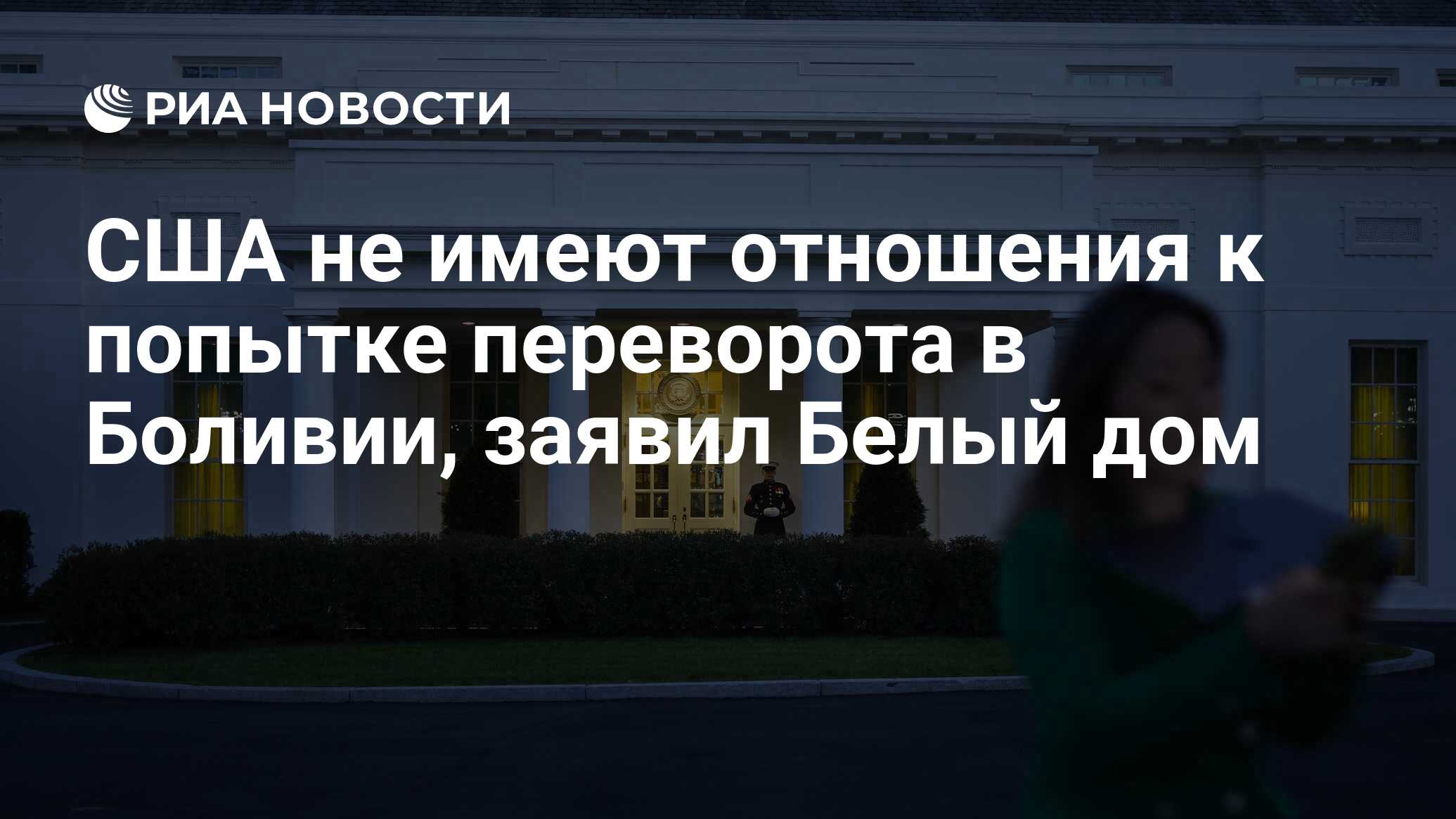 РИА НОВОСТИ

США не имеют отношения к попытке переворота в Боливии, заявил Белый дом